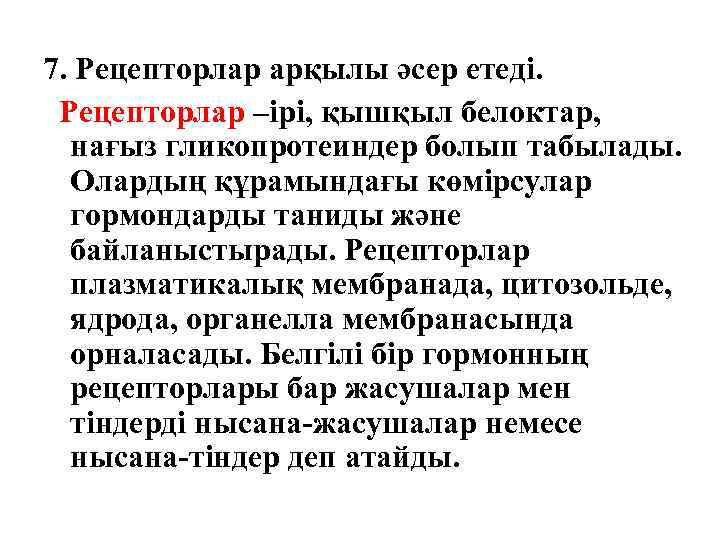 7. Рецепторлар арқылы әсер етеді.

Рецепторлар –ірі, қышқыл белоктар, нағыз гликопротеиндер болып табылады. Олардың құрамындағы көмірсулар гормондарды таниды және байланыстырады. Рецепторлар плазматикалық мембранада, цитозольде, ядрода, органелла мембранасында орналасады. Белгілі бір гормонның рецепторлары бар жасушалар мен тіндерді нысана-жасушалар немесе нысана-тіндер деп атайды.